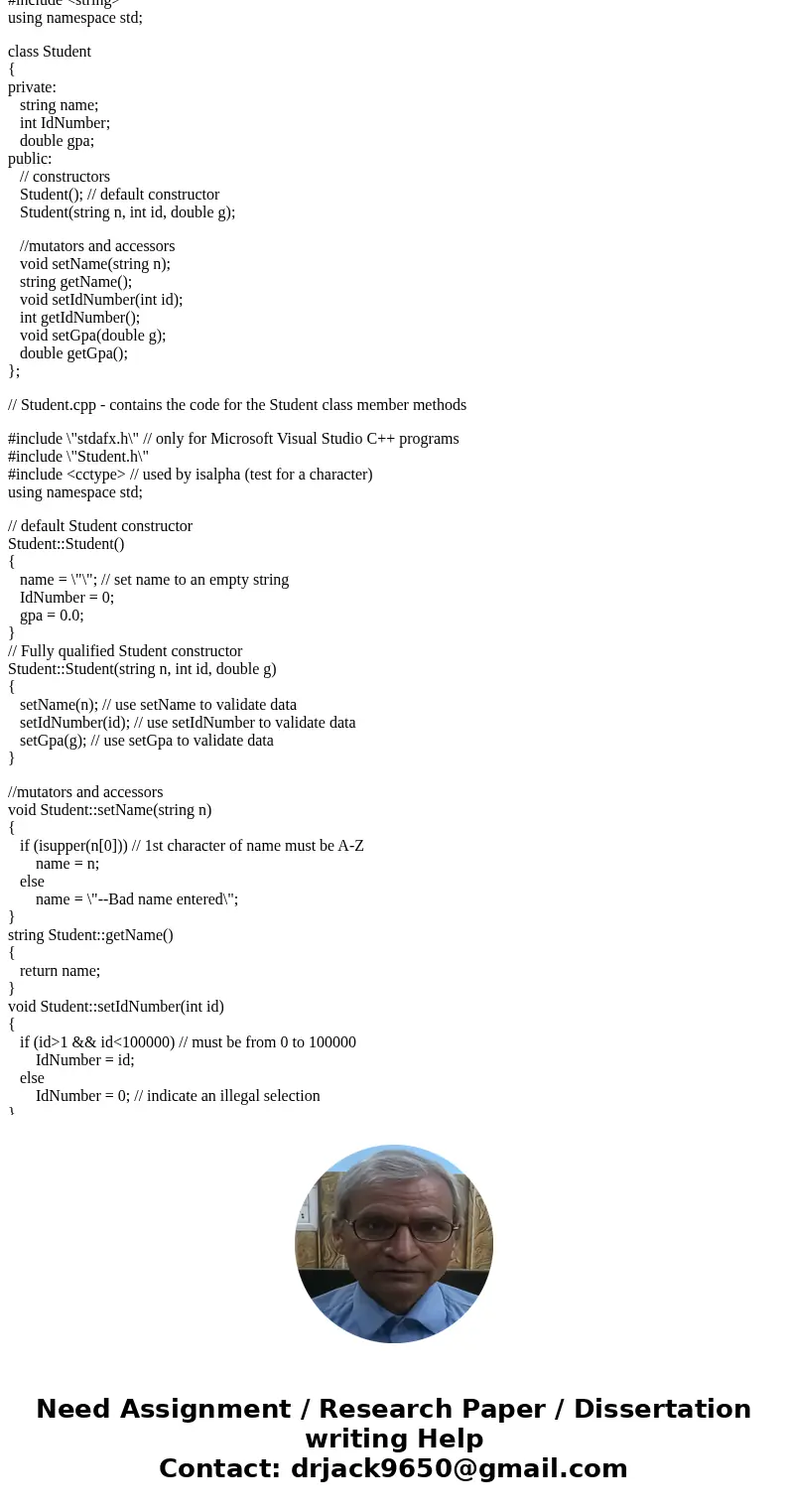 #include <string>
using namespace std;

class Student
{
private:
string name;
int IdNumber;
double gpa;
public:
// constructors
Student(); // default constructor
Student(string n, int id, double g);

//mutators and accessors
void setName(string n);
string getName();
void setIdNumber(int id);
int getIdNumber();
void setGpa(double g);
double getGpa();
};

// Student.cpp - contains the code for the Student class member methods

#include \"stdafx.h\" // only for Microsoft Visual Studio C++ programs
#include \"Student.h\"
#include <cctype> // used by isalpha (test for a character)
using namespace std;

// default Student constructor
Student::Student()
{
name = \"\"; // set name to an empty string
IdNumber = 0;
gpa = 0.0;
}
// Fully qualified Student constructor
Student::Student(string n, int id, double g)
{
setName(n); // use setName to validate data
setIdNumber(id); // use setIdNumber to validate data
setGpa(g); // use setGpa to validate data
}

//mutators and accessors
void Student::setName(string n)
{
if (isupper(n[0])) // 1st character of name must be A-Z
name = n;
else
name = \"--Bad name entered\";
}
string Student::getName()
{
return name;
}
void Student::setIdNumber(int id)
{
if (id>1 && id<100000) // must be from 0 to 100000
IdNumber = id;
else
IdNumber = 0; // indicate an illegal selection
}

Need Assignment / Research Paper / Dissertation writing Help
Contact: drjack9650@gmail.com